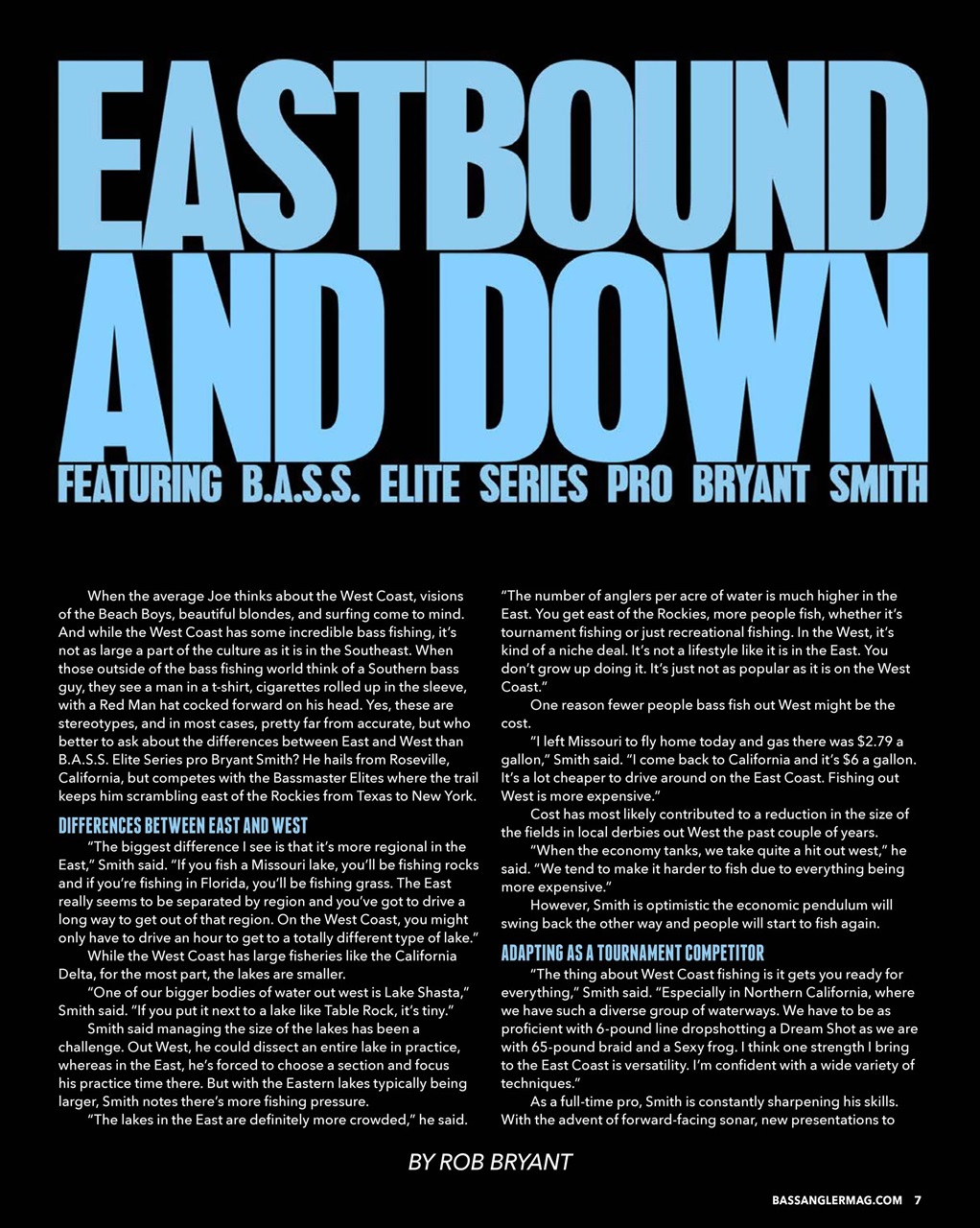 EASTBOUND AND DOWN

FEATURING B.A.S.S. ELITE SERIES PRO BRYANT SMITH

When the average Joe thinks about the West Coast, visions of the Beach Boys, beautiful blondes, and surfing come to mind. And while the West Coast has some incredible bass fishing, it's not as large a part of the culture as it is in the Southeast. When those outside of the bass fishing world think of a Southern bass guy, they see a man in a t-shirt, cigarettes rolled up in the sleeve, with a Red Man hat cocked forward on his head. Yes, these are stereotypes, and in most cases, pretty far from accurate, but who better to ask about the differences between East and West than B.A.S.S. Elite Series pro Bryant Smith? He hails from Roseville, California, but competes with the Bassmaster Elites where the trail keeps him scrambling east of the Rockies from Texas to New York.

DIFFERENCES BETWEEN EAST AND WEST

"The biggest difference I see is that it's more regional in the East," Smith said. "If you fish a Missouri lake, you'll be fishing rocks and if you're fishing in Florida, you'll be fishing grass. The East really seems to be separated by region and you've got to drive a long way to get out of that region. On the West Coast, you might only have to drive an hour to get to a totally different type of lake."

While the West Coast has large fisheries like the California Delta, for the most part, the lakes are smaller.

"One of our bigger bodies of water out west is Lake Shasta," Smith said. "If you put it next to a lake like Table Rock, it's tiny."

Smith said managing the size of the lakes has been a challenge. Out West, he could dissect an entire lake in practice, whereas in the East, he's forced to choose a section and focus his practice time there. But with the Eastern lakes typically being larger, Smith notes there's more fishing pressure.

"The lakes in the East are definitely more crowded," he said. "The number of anglers per acre of water is much higher in the East. You get east of the Rockies, more people fish, whether it's tournament fishing or just recreational fishing. In the West, it's kind of a niche deal. It's not a lifestyle like it is in the East. You don't grow up doing it. It's just not as popular as it is on the West Coast."

One reason fewer people bass fish out West might be the cost.

"I left Missouri to fly home today and gas there was $2.79 a gallon," Smith said. "I come back to California and it's $6 a gallon. It's a lot cheaper to drive around on the East Coast. Fishing out West is more expensive."

Cost has most likely contributed to a reduction in the size of the fields in local derbies out West the past couple of years.

"When the economy tanks, we take quite a hit out west," he said. "We tend to make it harder to fish due to everything being more expensive."

However, Smith is optimistic the economic pendulum will swing back the other way and people will start to fish again.

ADAPTING AS A TOURNAMENT COMPETITOR

"The thing about West Coast fishing is it gets you ready for everything," Smith said. "Especially in Northern California, where we have such a diverse group of waterways. We have to be as proficient with 6-pound line dropshotting a Dream Shot as we are with 65-pound braid and a Sexy frog. I think one strength I bring to the East Coast is versatility. I'm confident with a wide variety of techniques."

As a full-time pro, Smith is constantly sharpening his skills. With the advent of forward-facing sonar, new presentations to

BY ROB BRYANT

BASSANGLERMAG.COM 7